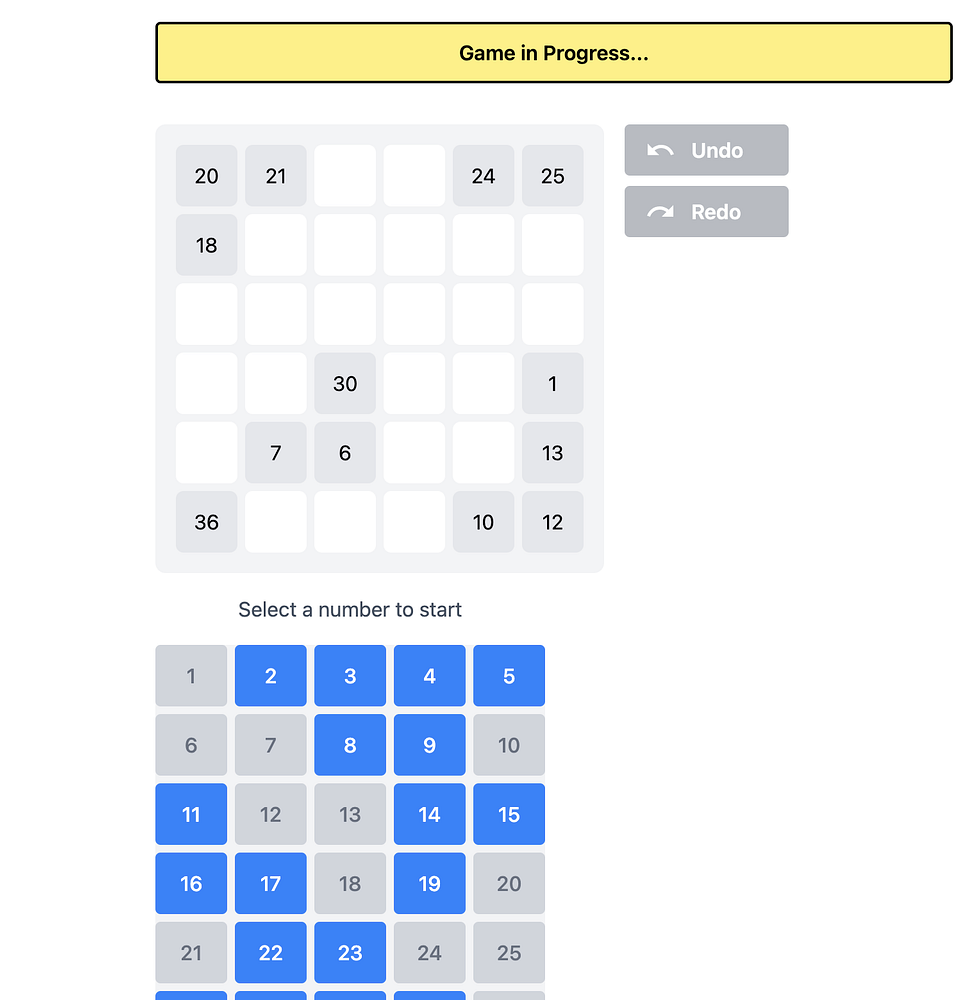 Game in Progress...

| 20 | 21 |  |  | 24 | 25 |
|---|---|---|---|---|---|
| 18 |  |  |  |  |  |
|  |  |  |  |  |  |
|  |  | 30 |  |  | 1 |
|  | 7 | 6 |  |  | 13 |
| 36 |  |  |  | 10 | 12 |

Undo

Redo

Select a number to start

| 1 | 2 | 3 | 4 | 5 |
|---|---|---|---|---|
| 6 | 7 | 8 | 9 | 10 |
| 11 | 12 | 13 | 14 | 15 |
| 16 | 17 | 18 | 19 | 20 |
| 21 | 22 | 23 | 24 | 25 |